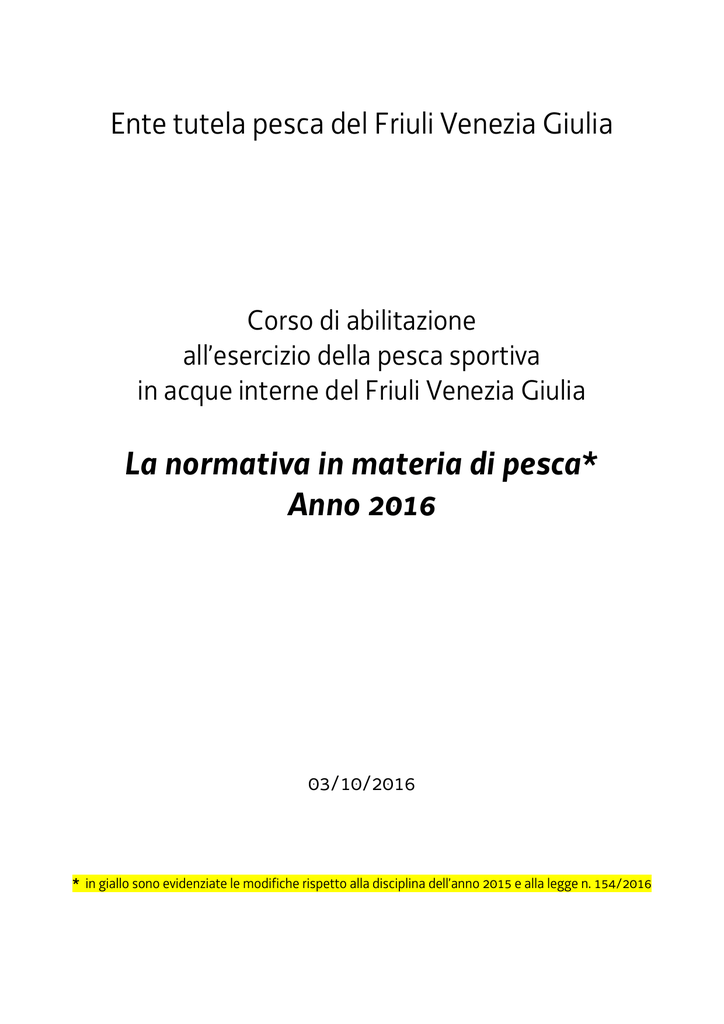 Ente tutela pesca del Friuli Venezia Giulia

Corso di abilitazione all'esercizio della pesca sportiva in acque interne del Friuli Venezia Giulia

La normativa in materia di pesca*
Anno 2016

03/10/2016

* in giallo sono evidenziate le modifiche rispetto alla disciplina dell'anno 2015 e alla legge n. 154/2016